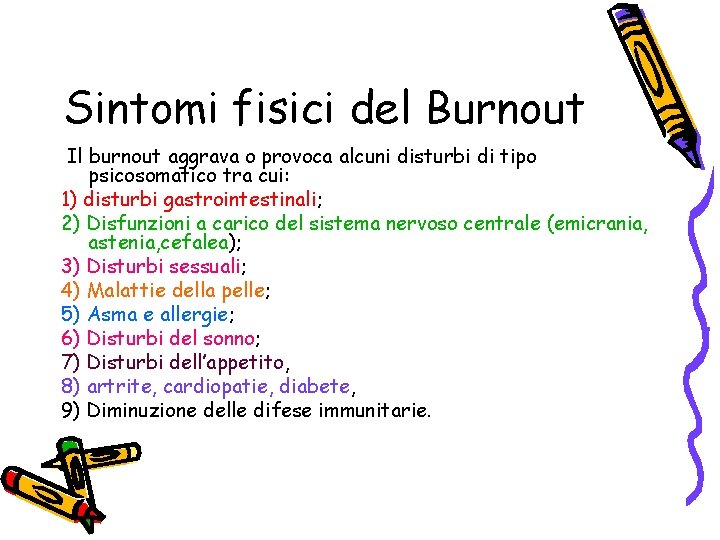 Sintomi fisici del Burnout

Il burnout aggrava o provoca alcuni disturbi di tipo psicosomatico tra cui:

1) disturbi gastrointestinali;
2) Disfunzioni a carico del sistema nervoso centrale (emicrania, astenia,cefalea);
3) Disturbi sessuali;
4) Malattie della pelle;
5) Asma e allergie;
6) Disturbi del sonno;
7) Disturbi dell'appetito,
8) artrite, cardiopatie, diabete,
9) Diminuzione delle difese immunitarie.